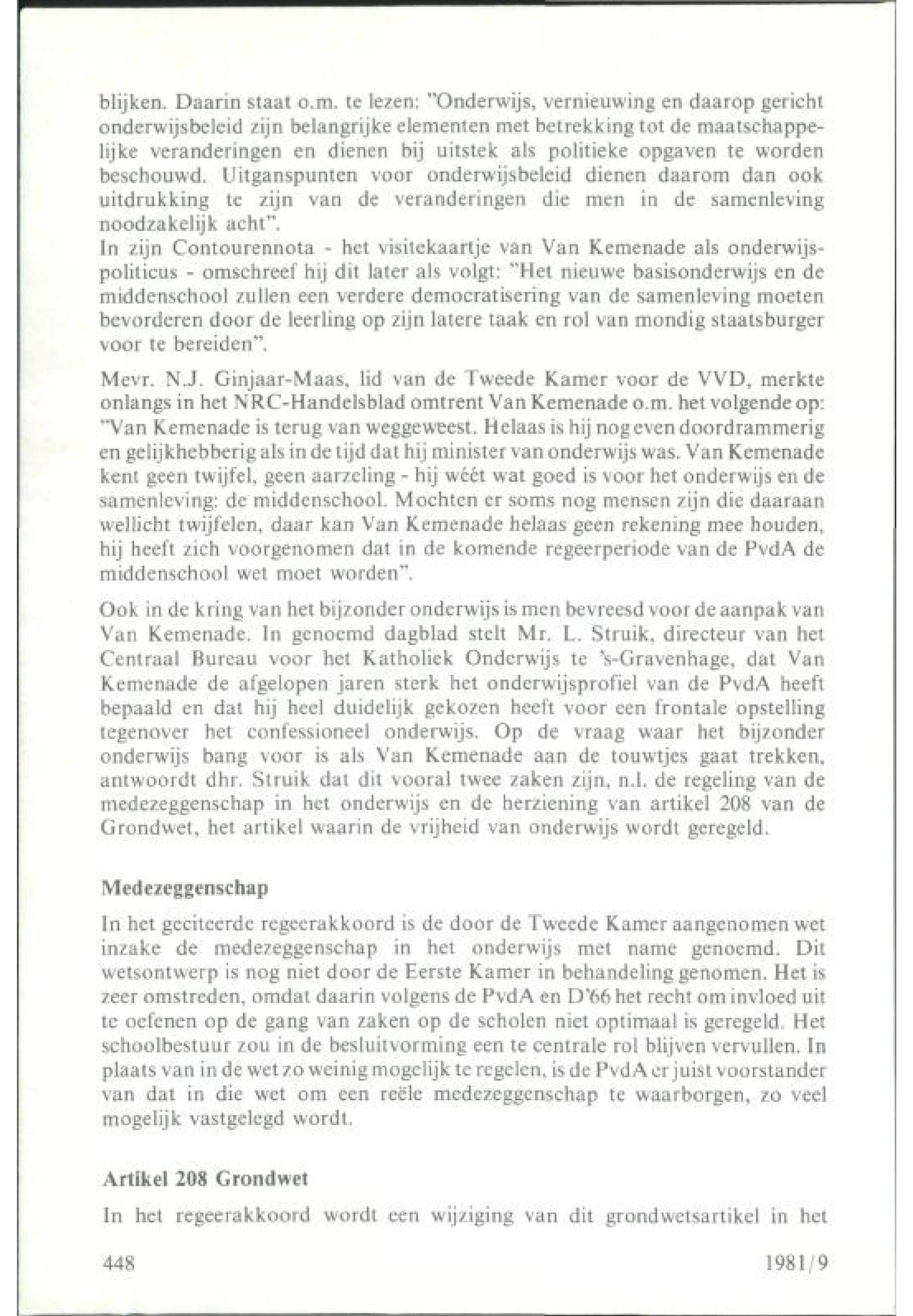 blijken. Daarin staat o.m. te lezen: "Onderwijs, vernieuwing en daarop gericht onderwijsbeleid zijn belangrijke elementen met betrekking tot de maatschappelijke veranderingen en dienen bij uitstek als politieke opgaven te worden beschouwd. Uitganspunten voor onderwijsbeleid dienen daarom dan ook uitdrukking te zijn van de veranderingen die men in de samenleving noodzakelijk acht".
In zijn Contourennota - het visitekaartje van Van Kemenade als onderwijspoliticus - omschreef hij dit later als volgt: "Het nieuwe basisonderwijs en de middenschool zullen een verdere democratisering van de samenleving moeten bevorderen door de leerling op zijn latere taak en rol van mondig staatsburger voor te bereiden".

Mevr. N.J. Ginjaar-Maas, lid van de Tweede Kamer voor de VVD, merkte onlangs in het NRC-Handelsblad omtrent Van Kemenade o.m. het volgende op: "Van Kemenade is terug van weggeweest. Helaas is hij nog even doordrammerig en gelijkhebberig als in de tijd dat hij minister van onderwijs was. Van Kemenade kent geen twijfel, geen aarzeling - hij wéét wat goed is voor het onderwijs en de samenleving: de middenschool. Mochten er soms nog mensen zijn die daaraan wellicht twijfelen, daar kan Van Kemenade helaas geen rekening mee houden, hij heeft zich voorgenomen dat in de komende regeerperiode van de PvdA de middenschool wet moet worden".

Ook in de kring van het bijzonder onderwijs is men bevreesd voor de aanpak van Van Kemenade. In genoemd dagblad stelt Mr. L. Struik, directeur van het Centraal Bureau voor het Katholiek Onderwijs te 's-Gravenhage, dat Van Kemenade de afgelopen jaren sterk het onderwijsprofiel van de PvdA heeft bepaald en dat hij heel duidelijk gekozen heeft voor een frontale opstelling tegenover het confessioneel onderwijs. Op de vraag waar het bijzonder onderwijs bang voor is als Van Kemenade aan de touwtjes gaat trekken, antwoordt dhr. Struik dat dit vooral twee zaken zijn, n.l. de regeling van de medezeggenschap in het onderwijs en de herziening van artikel 208 van de Grondwet, het artikel waarin de vrijheid van onderwijs wordt geregeld.

Medezeggenschap

In het geciteerde regeerakkoord is de door de Tweede Kamer aangenomen wet inzake de medezeggenschap in het onderwijs met name genoemd. Dit wetsontwerp is nog niet door de Eerste Kamer in behandeling genomen. Het is zeer omstreden, omdat daarin volgens de PvdA en D'66 het recht om invloed uit te oefenen op de gang van zaken op de scholen niet optimaal is geregeld. Het schoolbestuur zou in de besluitvorming een te centrale rol blijven vervullen. In plaats van in de wet zo weinig mogelijk te regelen, is de PvdA er juist voorstander van dat in die wet om een reële medezeggenschap te waarborgen, zo veel mogelijk vastgelegd wordt.

Artikel 208 Grondwet

In het regeerakkoord wordt een wijziging van dit grondwetsartikel in het

448 1981/9